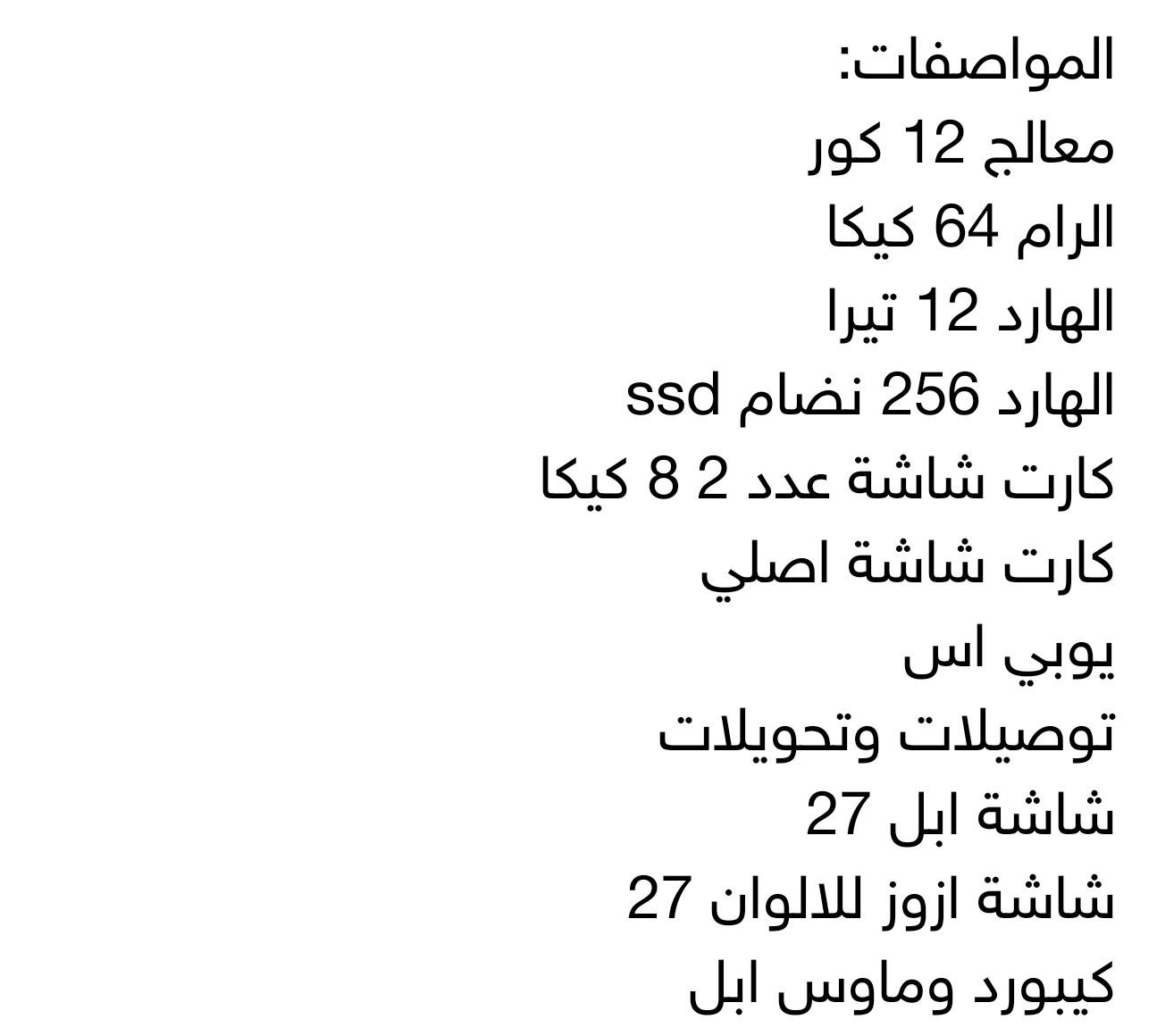 المواصفات:
معالج 12 كور
الرام 64 كيكا
الهارد 12 تيرا
الهارد 256 نضام ssd
كارت شاشة عدد 2 8 كيكا
كارت شاشة اصلي
يوبي اس
توصيلات وتحويلات
شاشة ابل 27
شاشة ازوز للالوان 27
كيبورد وماوس ابل